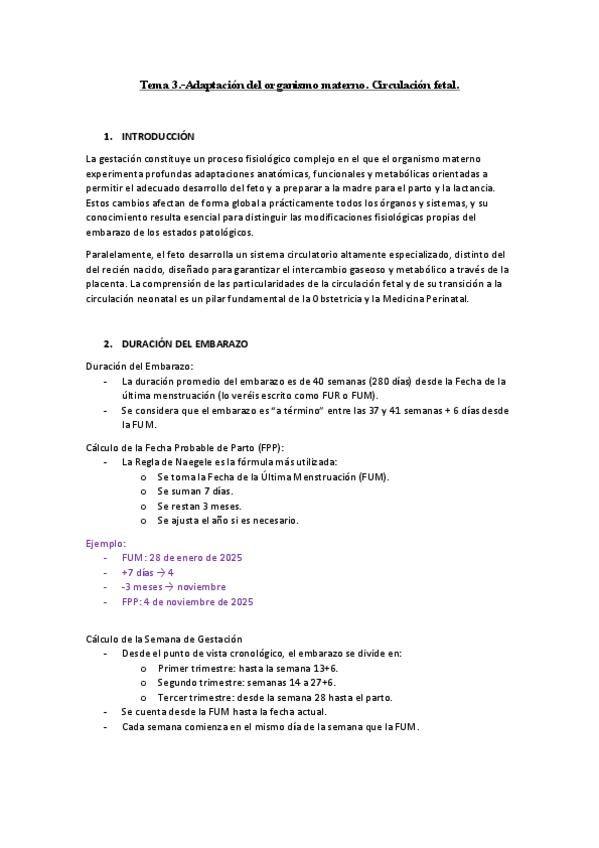 Tema 3.-Adaptación del organismo materno. Circulación fetal.

1. INTRODUCCIÓN

La gestación constituye un proceso fisiológico complejo en el que el organismo materno experimenta profundas adaptaciones anatómicas, funcionales y metabólicas orientadas a permitir el adecuado desarrollo del feto y a preparar a la madre para el parto y la lactancia. Estos cambios afectan de forma global a prácticamente todos los órganos y sistemas, y su conocimiento resulta esencial para distinguir las modificaciones fisiológicas propias del embarazo de los estados patológicos.

Paralelamente, el feto desarrolla un sistema circulatorio altamente especializado, distinto del del recién nacido, diseñado para garantizar el intercambio gaseoso y metabólico a través de la placenta. La comprensión de las particularidades de la circulación fetal y de su transición a la circulación neonatal es un pilar fundamental de la Obstetricia y la Medicina Perinatal.

2. DURACIÓN DEL EMBARAZO

Duración del Embarazo:
- La duración promedio del embarazo es de 40 semanas (280 días) desde la Fecha de la última menstruación (lo veréis escrito como FUR o FUM).
- Se considera que el embarazo es "a término" entre las 37 y 41 semanas + 6 días desde la FUM.

Cálculo de la Fecha Probable de Parto (FPP):
- La Regla de Naegele es la fórmula más utilizada:
  o Se toma la Fecha de la Última Menstruación (FUM).
  o Se suman 7 días.
  o Se restan 3 meses.
  o Se ajusta el año si es necesario.

Ejemplo:
- FUM: 28 de enero de 2025
- +7 días → 4
- -3 meses → noviembre
- FPP: 4 de noviembre de 2025

Cálculo de la Semana de Gestación
- Desde el punto de vista cronológico, el embarazo se divide en:
  o Primer trimestre: hasta la semana 13+6.
  o Segundo trimestre: semanas 14 a 27+6.
  o Tercer trimestre: desde la semana 28 hasta el parto.
- Se cuenta desde la FUM hasta la fecha actual.
- Cada semana comienza en el mismo día de la semana que la FUM.